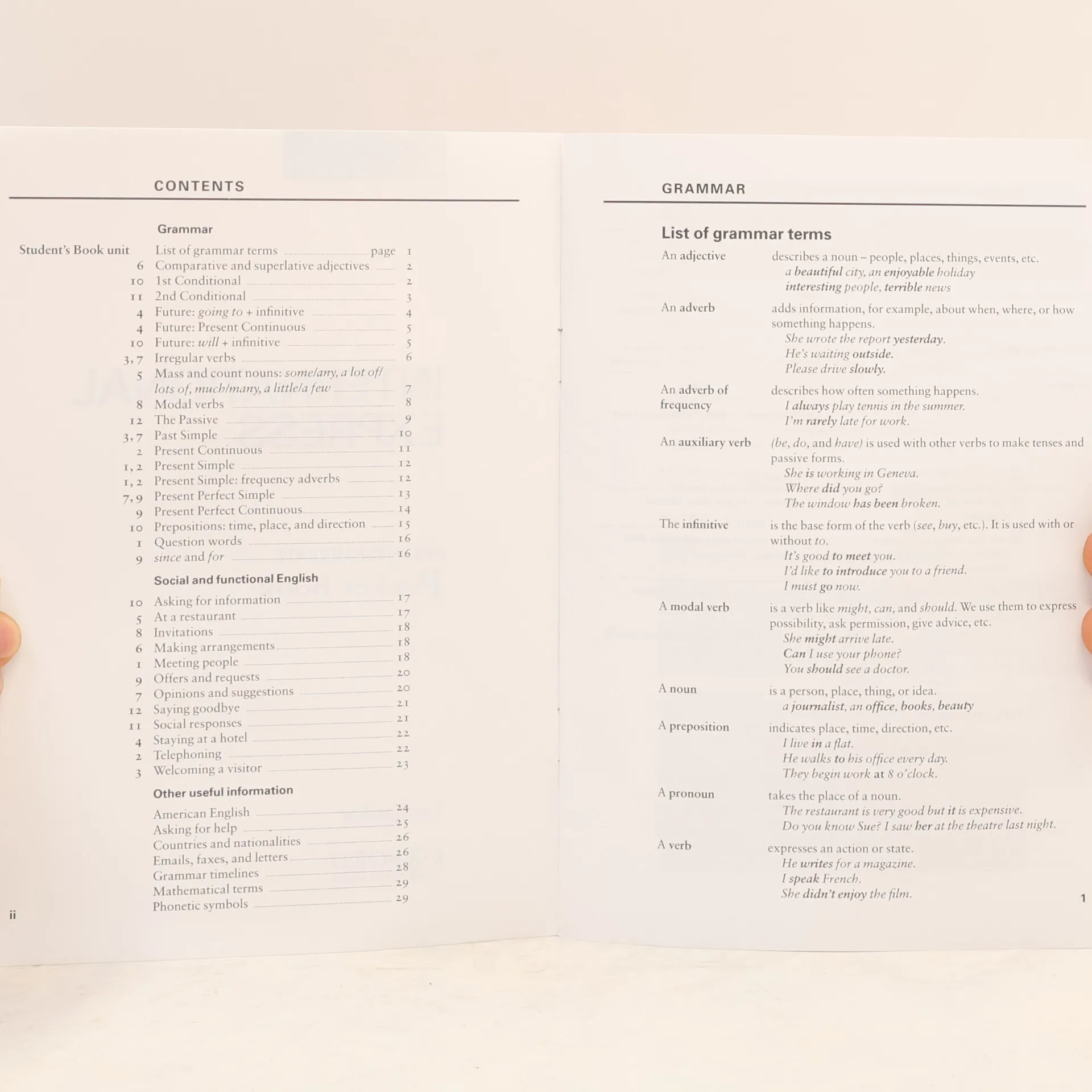 CONTENTS

Grammar

Student's Book unit
List of grammar terms page 1
6 Comparative and superlative adjectives 2
10 1st Conditional 2
11 2nd Conditional 3
4 Future: going to + infinitive 4
4 Future: Present Continuous 5
10 Future: will + infinitive 5
3, 7 Irregular verbs 6
5 Mass and count nouns: some/any, a lot of/ lots of, much/many, a little/a few 7
8 Modal verbs 8
12 The Passive 9
3, 7 Past Simple 10
2 Present Continuous 11
1, 2 Present Simple 12
1, 2 Present Simple: frequency adverbs 12
7, 9 Present Perfect Simple 13
9 Present Perfect Continuous 14
10 Prepositions: time, place, and direction 15
1 Question words 16
9 since and for 16

Social and functional English

10 Asking for information 17
5 At a restaurant 17
8 Invitations 18
6 Making arrangements 18
1 Meeting people 18
9 Offers and requests 20
7 Opinions and suggestions 20
12 Saying goodbye 21
11 Social responses 21
4 Staying at a hotel 22
2 Telephoning 22
3 Welcoming a visitor 23

Other useful information

American English 24
Asking for help 25
Countries and nationalities 26
Emails, faxes, and letters 26
Grammar timelines 28
Mathematical terms 29
Phonetic symbols 29

ii

GRAMMAR

List of grammar terms

An adjective
describes a noun – people, places, things, events, etc.
a beautiful city, an enjoyable holiday
interesting people, terrible news

An adverb
adds information, for example, about when, where, or how something happens.
She wrote the report yesterday.
He's waiting outside.
Please drive slowly.

An adverb of frequency
describes how often something happens.
I always play tennis in the summer.
I'm rarely late for work.

An auxiliary verb
(be, do, and have) is used with other verbs to make tenses and passive forms.
She is working in Geneva.
Where did you go?
The window has been broken.

The infinitive
is the base form of the verb (see, buy, etc.). It is used with or without to.
It's good to meet you.
I'd like to introduce you to a friend.
I must go now.

A modal verb
is a verb like might, can, and should. We use them to express possibility, ask permission, give advice, etc.
She might arrive late.
Can I use your phone?
You should see a doctor.

A noun
is a person, place, thing, or idea.
a journalist, an office, books, beauty

A preposition
indicates place, time, direction, etc.
I live in a flat.
He walks to his office every day.
They begin work at 8 o'clock.

A pronoun
takes the place of a noun.
The restaurant is very good but it is expensive.
Do you know Sue? I saw her at the theatre last night.

A verb
expresses an action or state.
He writes for a magazine.
I speak French.
She didn't enjoy the film.

1